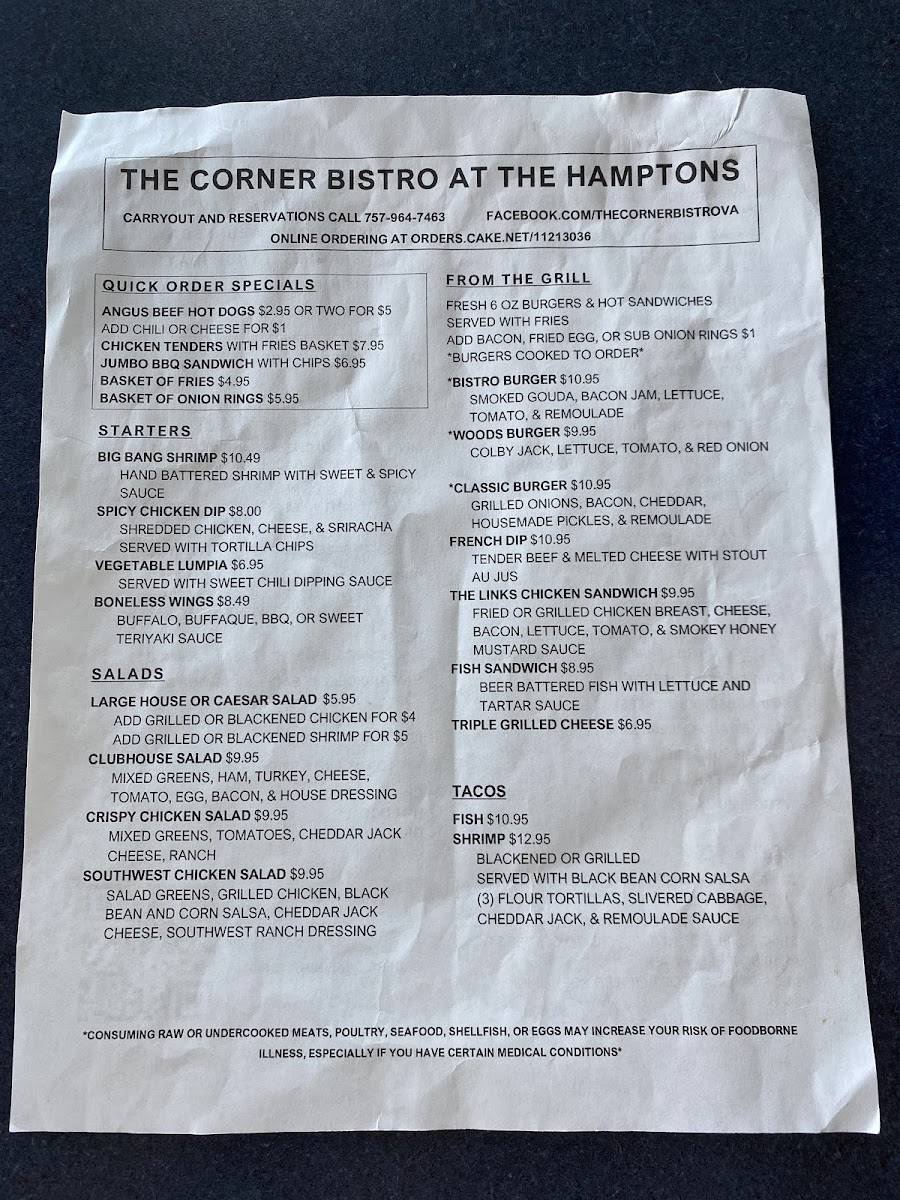 THE CORNER BISTRO AT THE HAMPTONS

CARRYOUT AND RESERVATIONS CALL 757-964-7463 FACEBOOK.COM/THECORNERBISTROVA

ONLINE ORDERING AT ORDERS.CAKE.NET/11213036

QUICK ORDER SPECIALS

ANGUS BEEF HOT DOGS $2.95 OR TWO FOR $5
ADD CHILI OR CHEESE FOR $1
CHICKEN TENDERS WITH FRIES BASKET $7.95
JUMBO BBQ SANDWICH WITH CHIPS $6.95
BASKET OF FRIES $4.95
BASKET OF ONION RINGS $5.95

STARTERS

BIG BANG SHRIMP $10.49
HAND BATTERED SHRIMP WITH SWEET & SPICY SAUCE
SPICY CHICKEN DIP $8.00
SHREDDED CHICKEN, CHEESE, & SRIRACHA SERVED WITH TORTILLA CHIPS
VEGETABLE LUMPIA $6.95
SERVED WITH SWEET CHILI DIPPING SAUCE
BONELESS WINGS $8.49
BUFFALO, BUFFAQUE, BBQ, OR SWEET TERIYAKI SAUCE

SALADS

LARGE HOUSE OR CAESAR SALAD $5.95
ADD GRILLED OR BLACKENED CHICKEN FOR $4
ADD GRILLED OR BLACKENED SHRIMP FOR $5
CLUBHOUSE SALAD $9.95
MIXED GREENS, HAM, TURKEY, CHEESE, TOMATO, EGG, BACON, & HOUSE DRESSING
CRISPY CHICKEN SALAD $9.95
MIXED GREENS, TOMATOES, CHEDDAR JACK CHEESE, RANCH
SOUTHWEST CHICKEN SALAD $9.95
SALAD GREENS, GRILLED CHICKEN, BLACK BEAN AND CORN SALSA, CHEDDAR JACK CHEESE, SOUTHWEST RANCH DRESSING

FROM THE GRILL

FRESH 6 OZ BURGERS & HOT SANDWICHES SERVED WITH FRIES
ADD BACON, FRIED EGG, OR SUB ONION RINGS $1
*BURGERS COOKED TO ORDER*

*BISTRO BURGER $10.95
SMOKED GOUDA, BACON JAM, LETTUCE, TOMATO, & REMOULADE
*WOODS BURGER $9.95
COLBY JACK, LETTUCE, TOMATO, & RED ONION

*CLASSIC BURGER $10.95
GRILLED ONIONS, BACON, CHEDDAR, HOUSEMADE PICKLES, & REMOULADE
FRENCH DIP $10.95
TENDER BEEF & MELTED CHEESE WITH STOUT AU JUS
THE LINKS CHICKEN SANDWICH $9.95
FRIED OR GRILLED CHICKEN BREAST, CHEESE, BACON, LETTUCE, TOMATO, & SMOKEY HONEY MUSTARD SAUCE
FISH SANDWICH $8.95
BEER BATTERED FISH WITH LETTUCE AND TARTAR SAUCE
TRIPLE GRILLED CHEESE $6.95

TACOS

FISH $10.95
SHRIMP $12.95
BLACKENED OR GRILLED
SERVED WITH BLACK BEAN CORN SALSA
(3) FLOUR TORTILLAS, SLIVERED CABBAGE, CHEDDAR JACK, & REMOULADE SAUCE

*CONSUMING RAW OR UNDERCOOKED MEATS, POULTRY, SEAFOOD, SHELLFISH, OR EGGS MAY INCREASE YOUR RISK OF FOODBORNE ILLNESS, ESPECIALLY IF YOU HAVE CERTAIN MEDICAL CONDITIONS*